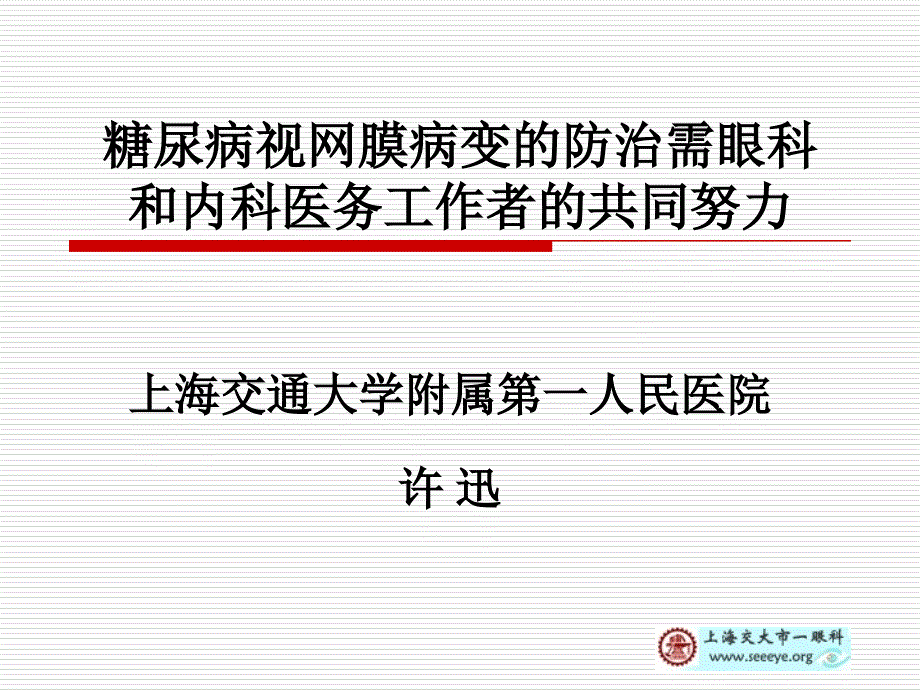 糖尿病视网膜病变的防治需眼科和内科医务工作者的共同努力

上海交通大学附属第一人民医院

许 迅

上海交大市一眼科
www.seeeye.org